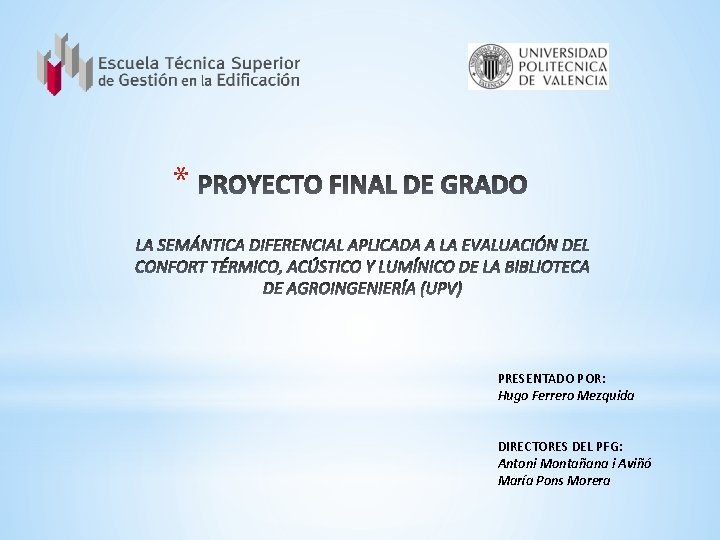 Escuela Técnica Superior
de Gestión en la Edificación

UNIVERSIDAD
POLITECNICA
DE VALENCIA

* PROYECTO FINAL DE GRADO

LA SEMÁNTICA DIFERENCIAL APLICADA A LA EVALUACIÓN DEL CONFORT TÉRMICO, ACÚSTICO Y LUMÍNICO DE LA BIBLIOTECA DE AGROINGENIERÍA (UPV)

PRESENTADO POR:
Hugo Ferrero Mezquida

DIRECTORES DEL PFG:
Antoni Montañana i Aviñó
María Pons Morera